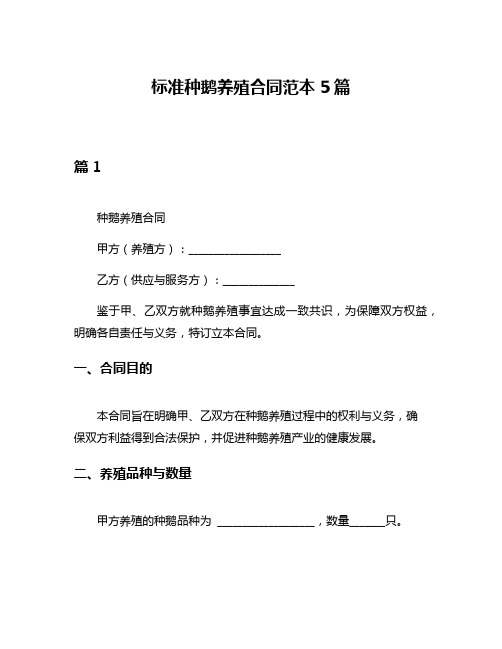 标准种鹅养殖合同范本 5 篇

篇 1

种鹅养殖合同

甲方（养殖方）：________________

乙方（供应与服务方）：____________

鉴于甲、乙双方就种鹅养殖事宜达成一致共识，为保障双方权益，明确各自责任与义务，特订立本合同。

一、合同目的

本合同旨在明确甲、乙双方在种鹅养殖过程中的权利与义务，确保双方利益得到合法保护，并促进种鹅养殖产业的健康发展。

二、养殖品种与数量

甲方养殖的种鹅品种为 ________________，数量______只。